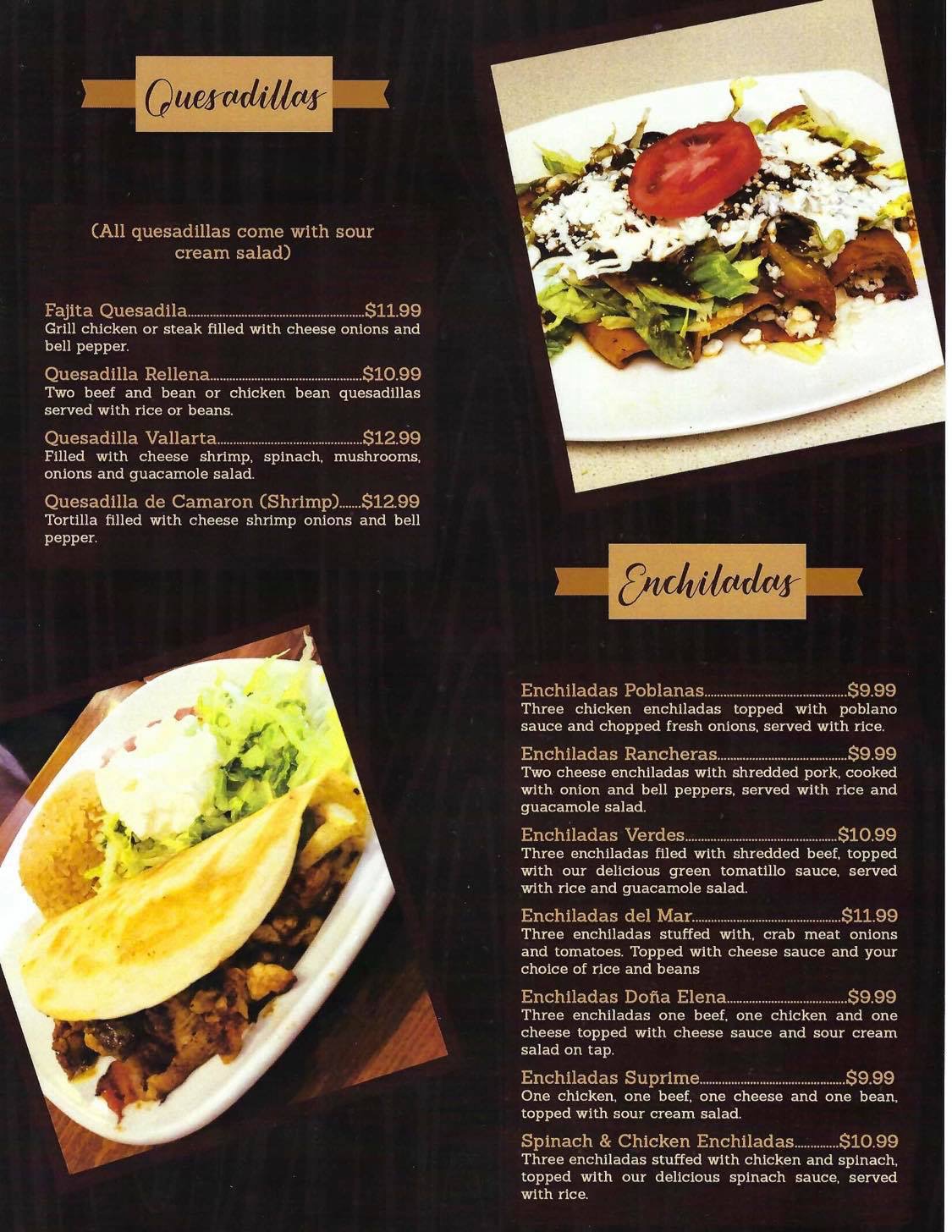 Quesadillas

(All quesadillas come with sour cream salad)

Fajita Quesadila $11.99
Grill chicken or steak filled with cheese onions and bell pepper.

Quesadilla Rellena $10.99
Two beef and bean or chicken bean quesadillas served with rice or beans.

Quesadilla Vallarta $12.99
Filled with cheese shrimp, spinach, mushrooms, onions and guacamole salad.

Quesadilla de Camaron (Shrimp) $12.99
Tortilla filled with cheese shrimp onions and bell pepper.

Enchiladas

Enchiladas Poblanas $9.99
Three chicken enchiladas topped with poblano sauce and chopped fresh onions, served with rice.

Enchiladas Rancheras $9.99
Two cheese enchiladas with shredded pork, cooked with onion and bell peppers, served with rice and guacamole salad.

Enchiladas Verdes $10.99
Three enchiladas filed with shredded beef, topped with our delicious green tomatillo sauce, served with rice and guacamole salad.

Enchiladas del Mar $11.99
Three enchiladas stuffed with, crab meat onions and tomatoes. Topped with cheese sauce and your choice of rice and beans

Enchiladas Doña Elena $9.99
Three enchiladas one beef, one chicken and one cheese topped with cheese sauce and sour cream salad on tap.

Enchiladas Suprime $9.99
One chicken, one beef, one cheese and one bean, topped with sour cream salad.

Spinach & Chicken Enchiladas $10.99
Three enchiladas stuffed with chicken and spinach, topped with our delicious spinach sauce, served with rice.